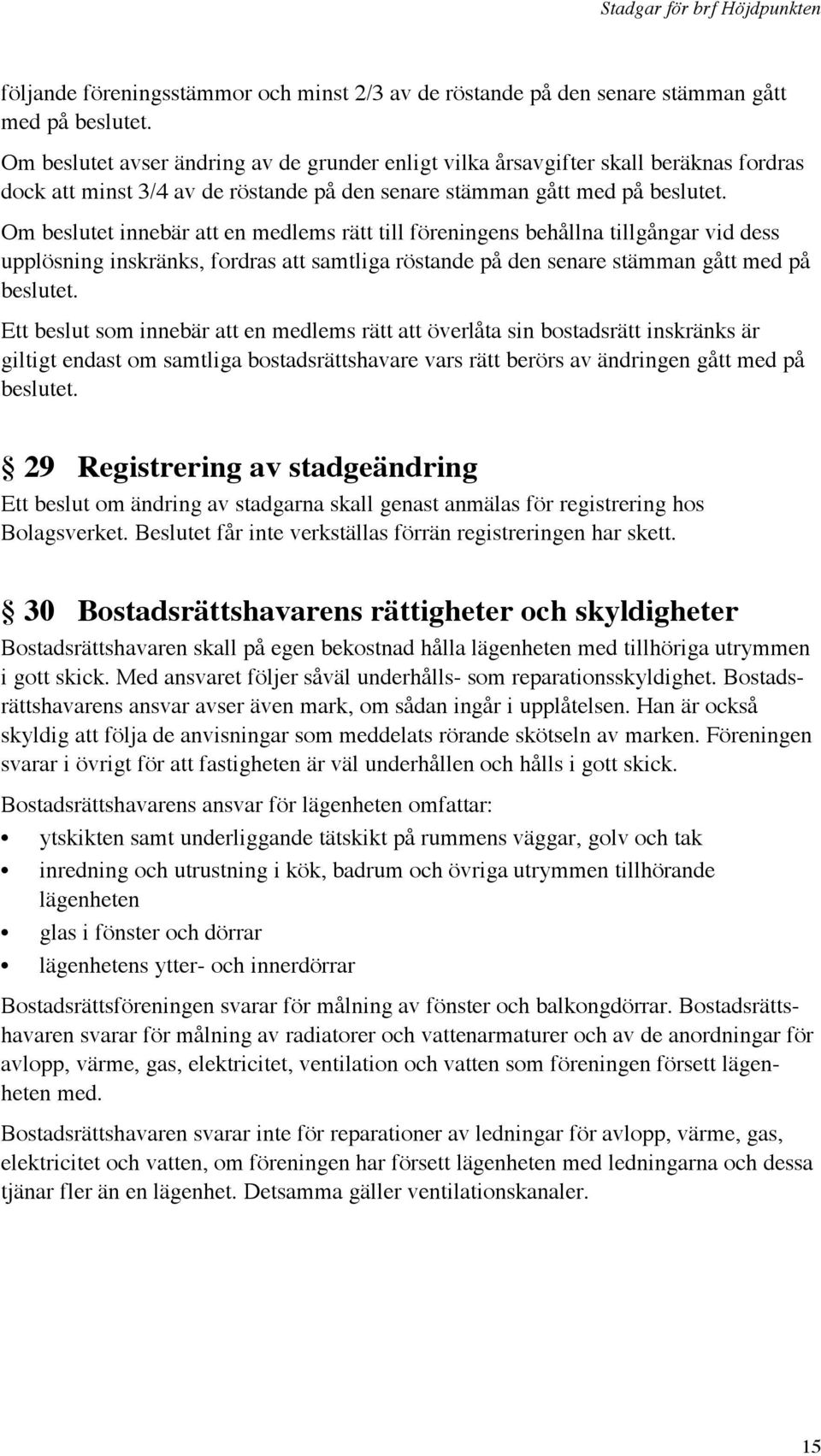 Stadgar för brf Höjdpunkten

följande föreningsstämmor och minst 2/3 av de röstande på den senare stämman gått med på beslutet.

Om beslutet avser ändring av de grunder enligt vilka årsavgifter skall beräknas fordras dock att minst 3/4 av de röstande på den senare stämman gått med på beslutet.

Om beslutet innebär att en medlems rätt till föreningens behållna tillgångar vid dess upplösning inskränks, fordras att samtliga röstande på den senare stämman gått med på beslutet.

Ett beslut som innebär att en medlems rätt att överlåta sin bostadsrätt inskränks är giltigt endast om samtliga bostadsrättshavare vars rätt berörs av ändringen gått med på beslutet.

§ 29 Registrering av stadgeändring

Ett beslut om ändring av stadgarna skall genast anmälas för registrering hos Bolagsverket. Beslutet får inte verkställas förrän registreringen har skett.

§ 30 Bostadsrättshavarens rättigheter och skyldigheter

Bostadsrättshavaren skall på egen bekostnad hålla lägenheten med tillhöriga utrymmen i gott skick. Med ansvaret följer såväl underhålls- som reparationsskyldighet. Bostadsrättshavarens ansvar avser även mark, om sådan ingår i upplåtelsen. Han är också skyldig att följa de anvisningar som meddelats rörande skötseln av marken. Föreningen svarar i övrigt för att fastigheten är väl underhållen och hålls i gott skick.

Bostadsrättshavarens ansvar för lägenheten omfattar:

• ytskikten samt underliggande tätskikt på rummens väggar, golv och tak
• inredning och utrustning i kök, badrum och övriga utrymmen tillhörande lägenheten
• glas i fönster och dörrar
• lägenhetens ytter- och innerdörrar

Bostadsrättsföreningen svarar för målning av fönster och balkongdörrar. Bostadsrättshavaren svarar för målning av radiatorer och vattenarmaturer och av de anordningar för avlopp, värme, gas, elektricitet, ventilation och vatten som föreningen försett lägenheten med.

Bostadsrättshavaren svarar inte för reparationer av ledningar för avlopp, värme, gas, elektricitet och vatten, om föreningen har försett lägenheten med ledningarna och dessa tjänar fler än en lägenhet. Detsamma gäller ventilationskanaler.

15